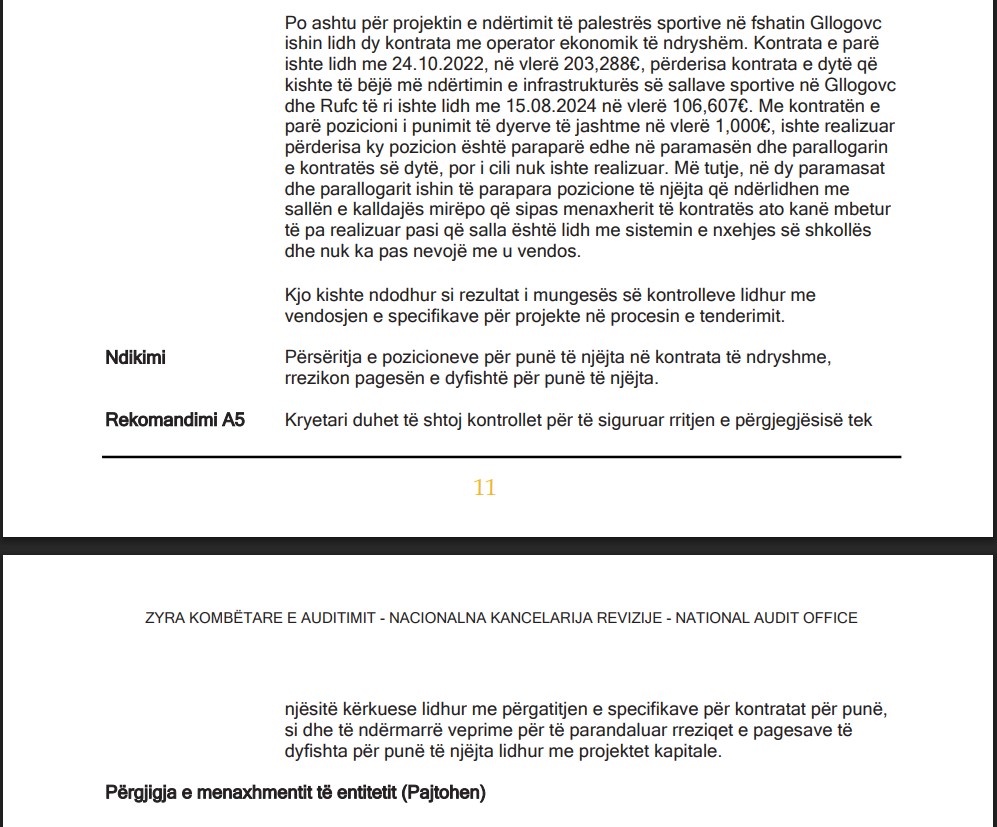 Po ashtu për projektin e ndërtimit të palestrës sportive në fshatin Gllogovc ishin lidh dy kontrata me operator ekonomik të ndryshëm. Kontrata e parë ishte lidh me 24.10.2022, në vlerë 203,288€, përderisa kontrata e dytë që kishte të bëjë më ndërtimin e infrastrukturës së sallave sportive në Gllogovc dhe Rufc të ri ishte lidh me 15.08.2024 në vlerë 106,607€. Me kontratën e parë pozicioni i punimit të dyerve të jashtme në vlerë 1,000€, ishte realizuar përderisa ky pozicion është paraparë edhe në paramasën dhe parallogarin e kontratës së dytë, por i cili nuk ishte realizuar. Më tutje, në dy paramasat dhe parallogarit ishin të parapara pozicione të njëjta që ndërlidhen me sallën e kalldajës mirëpo që sipas menaxherit të kontratës ato kanë mbetur të pa realizuar pasi që salla është lidh me sistemin e nxehjes së shkollës dhe nuk ka pas nevojë me u vendos.

Kjo kishte ndodhur si rezultat i mungesës së kontrolleve lidhur me vendosjen e specifikave për projekte në procesin e tenderimit.

Ndikimi

Përsëritja e pozicioneve për punë të njëjta në kontrata të ndryshme, rrezikon pagesën e dyfishtë për punë të njëjta.

Rekomandimi A5

Kryetari duhet të shtoj kontrollet për të siguruar rritjen e përgjegjësisë tek

11

ZYRA KOMBËTARE E AUDITIMIT - NACIONALNA KANCELARIJA REVIZIJE - NATIONAL AUDIT OFFICE

njësitë kërkuese lidhur me përgatitjen e specifikave për kontratat për punë, si dhe të ndërmarrë veprime për të parandaluar rreziqet e pagesave të dyfishta për punë të njëjta lidhur me projektet kapitale.

Përgjigja e menaxhmentit të entitetit (Pajtohen)